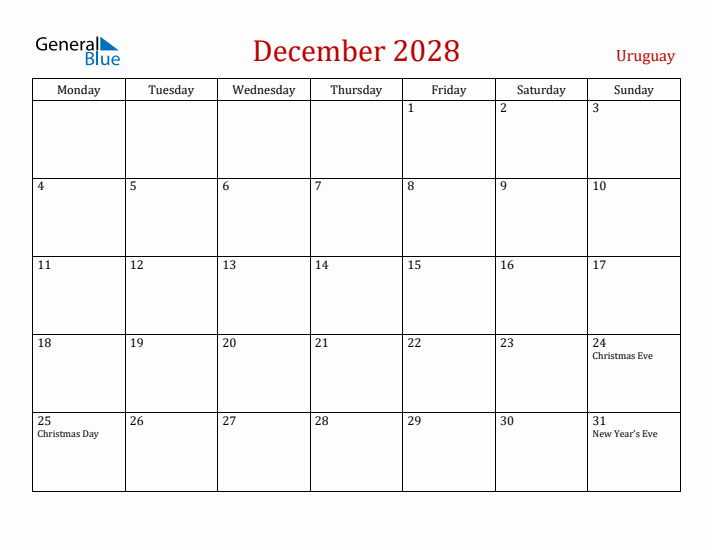 General Blue

December 2028

Uruguay

| Monday | Tuesday | Wednesday | Thursday | Friday | Saturday | Sunday |
|---|---|---|---|---|---|---|
| | | | | 1 | 2 | 3 |
| 4 | 5 | 6 | 7 | 8 | 9 | 10 |
| 11 | 12 | 13 | 14 | 15 | 16 | 17 |
| 18 | 19 | 20 | 21 | 22 | 23 | 24 Christmas Eve |
| 25 Christmas Day | 26 | 27 | 28 | 29 | 30 | 31 New Year's Eve |